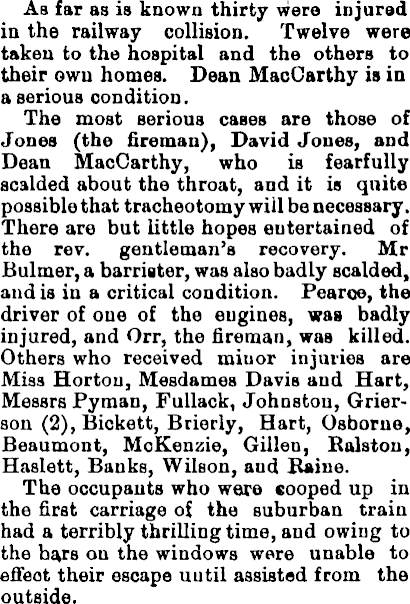 As far as is known thirty were injured in the railway collision. Twelve were taken to the hospital and the others to their own homes. Dean MacCarthy is in a serious condition.

The most serious cases are those of Jones (the fireman), David Jones, and Dean MacCarthy, who is fearfully scalded about the throat, and it is quite possible that tracheotomy will be necessary. There are but little hopes entertained of the rev. gentleman's recovery. Mr Bulmer, a barrister, was also badly scalded, and is in a critical condition. Pearce, the driver of one of the engines, was badly injured, and Orr, the fireman, was killed. Others who received minor injuries are Miss Horton, Mesdames Davis and Hart, Messrs Pyman, Fullack, Johnston, Grierson (2), Bickett, Brierly, Hart, Osborne, Beaumont, McKenzie, Gillen, Ralston, Haslett, Banks, Wilson, and Raine.

The occupants who were cooped up in the first carriage of the suburban train had a terribly thrilling time, and owing to the bars on the windows were unable to effect their escape until assisted from the outside.